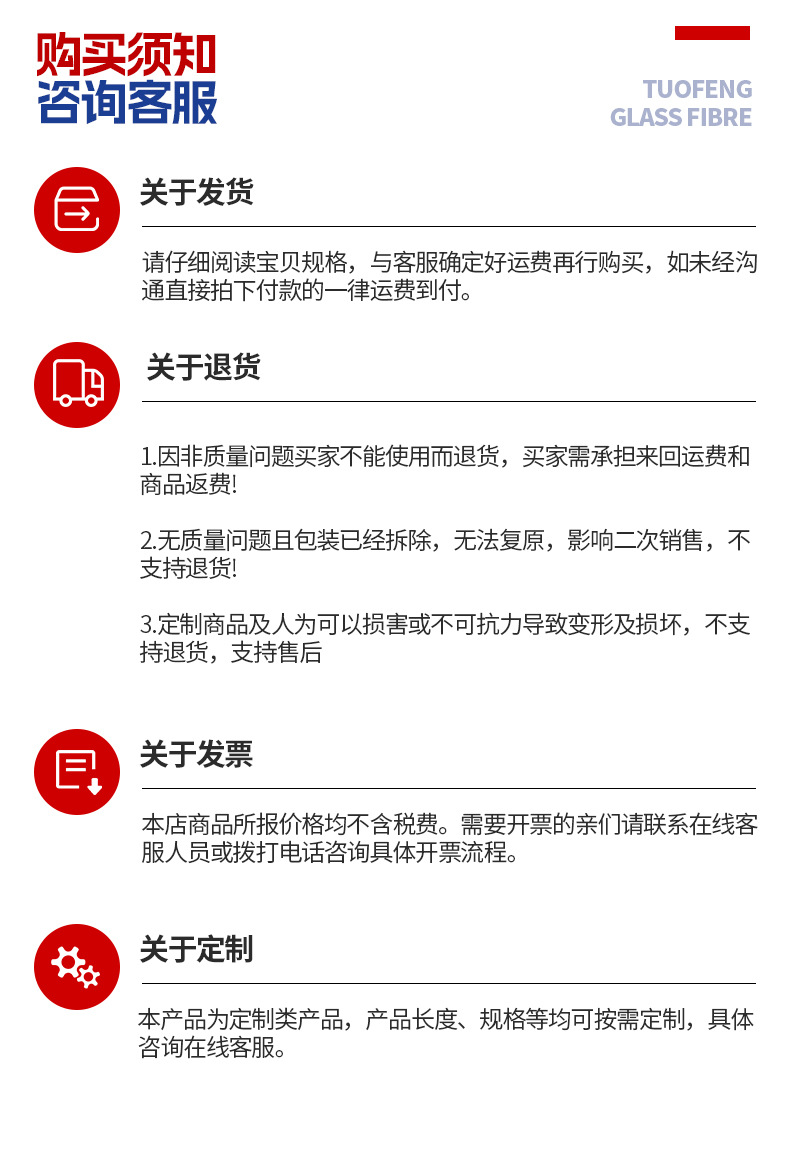 购买须知
咨询客服

TUOFENG
GLASS FIBRE

关于发货

请仔细阅读宝贝规格，与客服确定好运费再行购买，如未经沟通直接拍下付款的一律运费到付。

关于退货

1.因非质量问题买家不能使用而退货，买家需承担来回运费和商品返费!

2.无质量问题且包装已经拆除，无法复原，影响二次销售，不支持退货!

3.定制商品及人为可以损害或不可抗力导致变形及损坏，不支持退货，支持售后

关于发票

本店商品所报价格均不含税费。需要开票的亲们请联系在线客服人员或拨打电话咨询具体开票流程。

关于定制

本产品为定制类产品，产品长度、规格等均可按需定制，具体咨询在线客服。